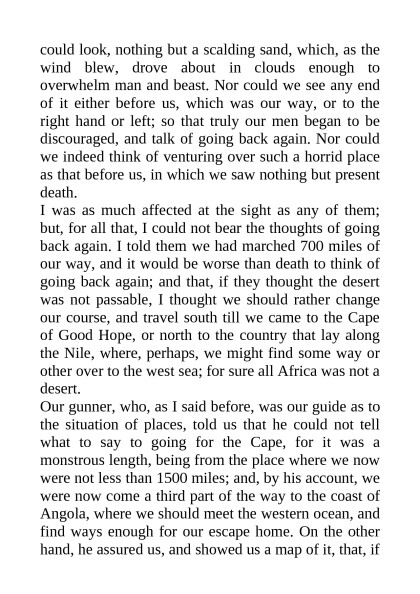 could look, nothing but a scalding sand, which, as the wind blew, drove about in clouds enough to overwhelm man and beast. Nor could we see any end of it either before us, which was our way, or to the right hand or left; so that truly our men began to be discouraged, and talk of going back again. Nor could we indeed think of venturing over such a horrid place as that before us, in which we saw nothing but present death.

I was as much affected at the sight as any of them; but, for all that, I could not bear the thoughts of going back again. I told them we had marched 700 miles of our way, and it would be worse than death to think of going back again; and that, if they thought the desert was not passable, I thought we should rather change our course, and travel south till we came to the Cape of Good Hope, or north to the country that lay along the Nile, where, perhaps, we might find some way or other over to the west sea; for sure all Africa was not a desert.

Our gunner, who, as I said before, was our guide as to the situation of places, told us that he could not tell what to say to going for the Cape, for it was a monstrous length, being from the place where we now were not less than 1500 miles; and, by his account, we were now come a third part of the way to the coast of Angola, where we should meet the western ocean, and find ways enough for our escape home. On the other hand, he assured us, and showed us a map of it, that, if